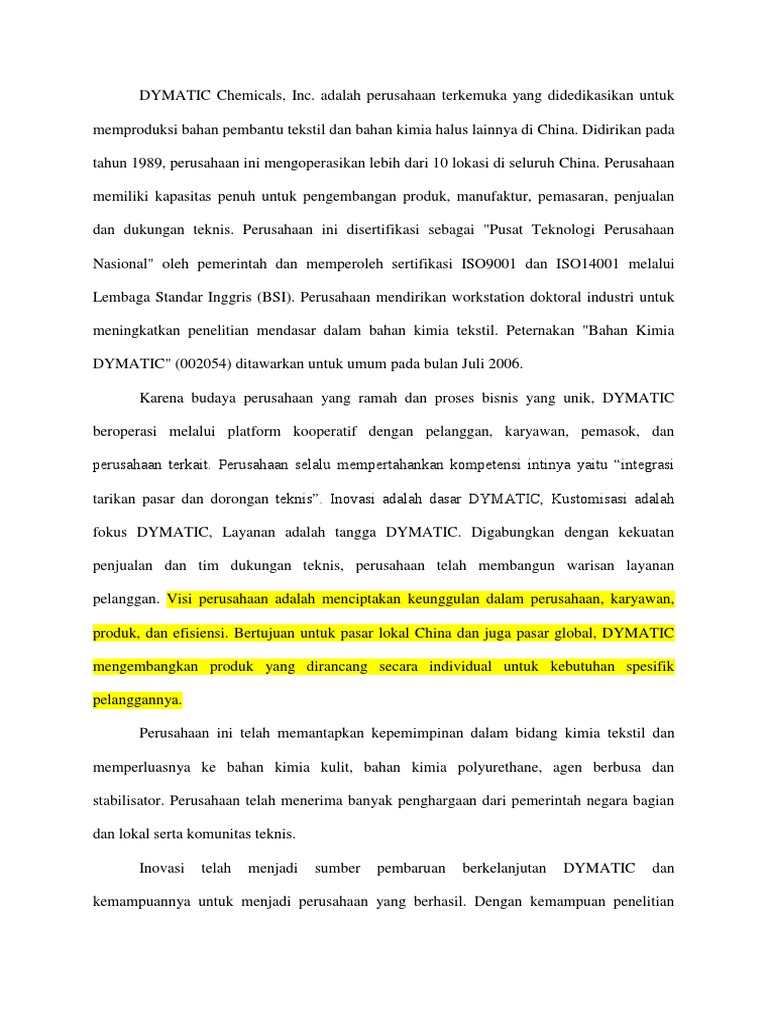 DYMATIC Chemicals, Inc. adalah perusahaan terkemuka yang didedikasikan untuk memproduksi bahan pembantu tekstil dan bahan kimia halus lainnya di China. Didirikan pada tahun 1989, perusahaan ini mengoperasikan lebih dari 10 lokasi di seluruh China. Perusahaan memiliki kapasitas penuh untuk pengembangan produk, manufaktur, pemasaran, penjualan dan dukungan teknis. Perusahaan ini disertifikasi sebagai "Pusat Teknologi Perusahaan Nasional" oleh pemerintah dan memperoleh sertifikasi ISO9001 dan ISO14001 melalui Lembaga Standar Inggris (BSI). Perusahaan mendirikan workstation doktoral industri untuk meningkatkan penelitian mendasar dalam bahan kimia tekstil. Peternakan "Bahan Kimia DYMATIC" (002054) ditawarkan untuk umum pada bulan Juli 2006.

Karena budaya perusahaan yang ramah dan proses bisnis yang unik, DYMATIC beroperasi melalui platform kooperatif dengan pelanggan, karyawan, pemasok, dan perusahaan terkait. Perusahaan selalu mempertahankan kompetensi intinya yaitu “integrasi tarikan pasar dan dorongan teknis”. Inovasi adalah dasar DYMATIC, Kustomisasi adalah fokus DYMATIC, Layanan adalah tangga DYMATIC. Digabungkan dengan kekuatan penjualan dan tim dukungan teknis, perusahaan telah membangun warisan layanan pelanggan. Visi perusahaan adalah menciptakan keunggulan dalam perusahaan, karyawan, produk, dan efisiensi. Bertujuan untuk pasar lokal China dan juga pasar global, DYMATIC mengembangkan produk yang dirancang secara individual untuk kebutuhan spesifik pelanggannya.

Perusahaan ini telah memantapkan kepemimpinan dalam bidang kimia tekstil dan memperluasnya ke bahan kimia kulit, bahan kimia polyurethane, agen berbusa dan stabilisator. Perusahaan telah menerima banyak penghargaan dari pemerintah negara bagian dan lokal serta komunitas teknis.

Inovasi telah menjadi sumber pembaruan berkelanjutan DYMATIC dan kemampuannya untuk menjadi perusahaan yang berhasil. Dengan kemampuan penelitian